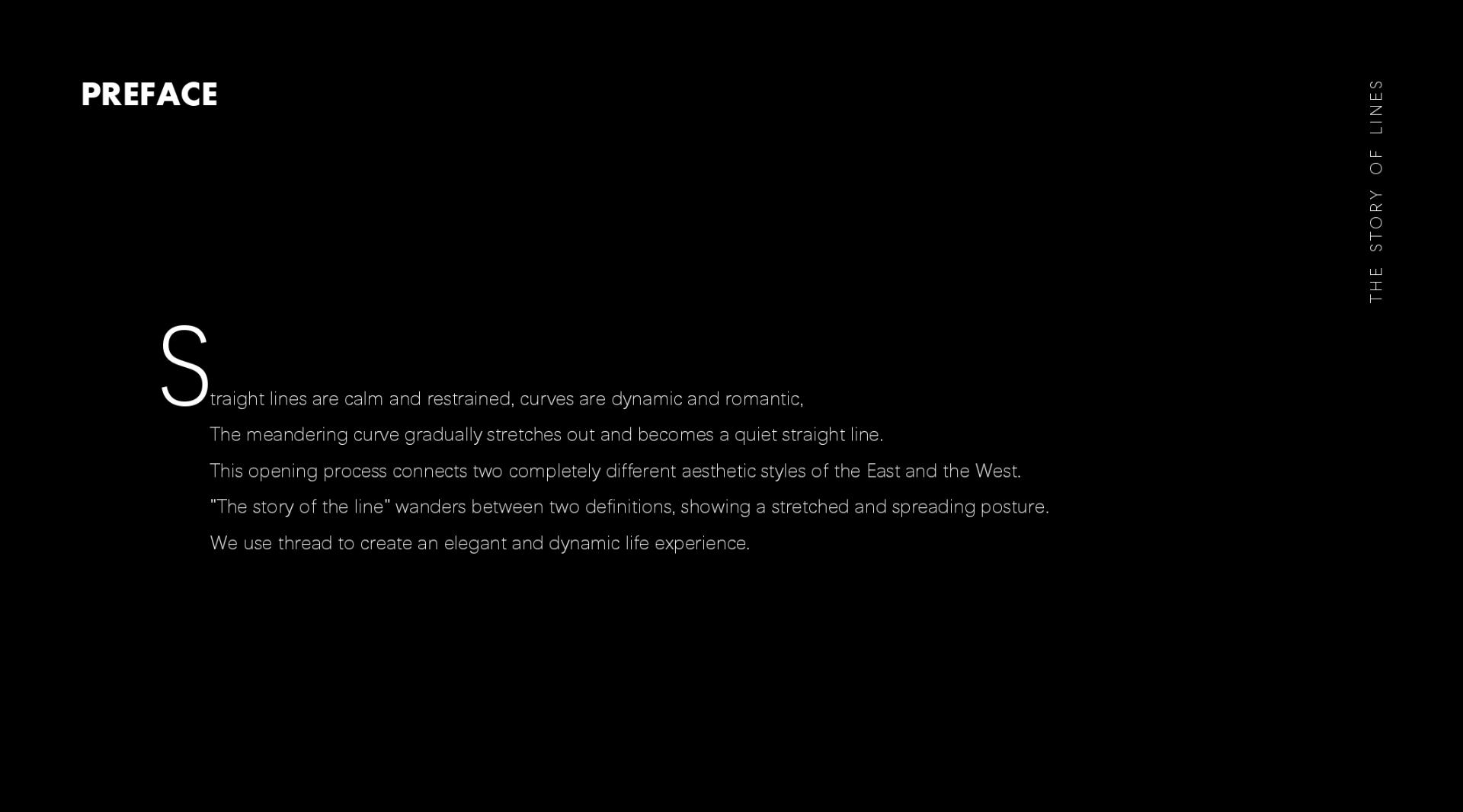 PREFACE

THE STORY OF LINES

Straight lines are calm and restrained, curves are dynamic and romantic,

The meandering curve gradually stretches out and becomes a quiet straight line.

This opening process connects two completely different aesthetic styles of the East and the West.

"The story of the line" wanders between two definitions, showing a stretched and spreading posture.

We use thread to create an elegant and dynamic life experience.